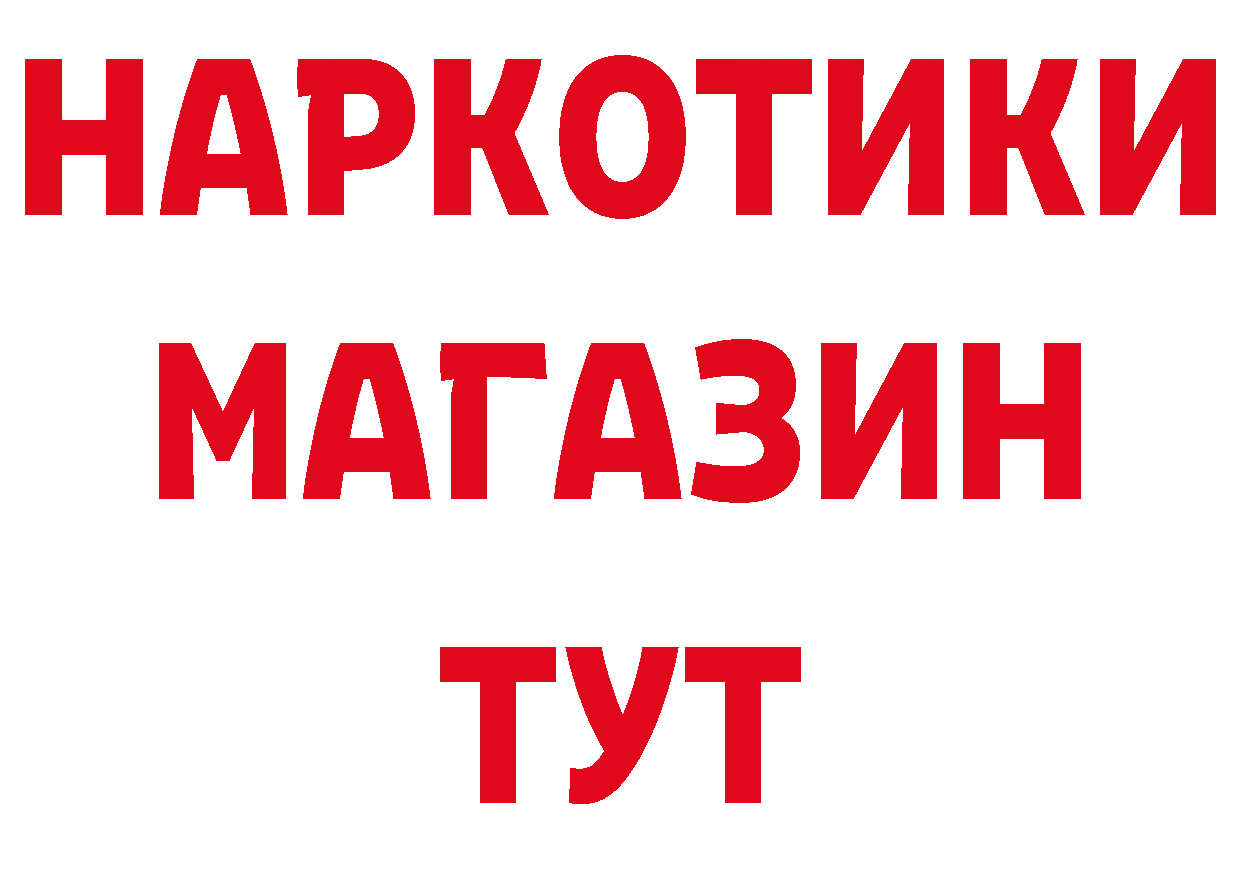 НАРКОТИКИ
МАГАЗИН
ТУТ